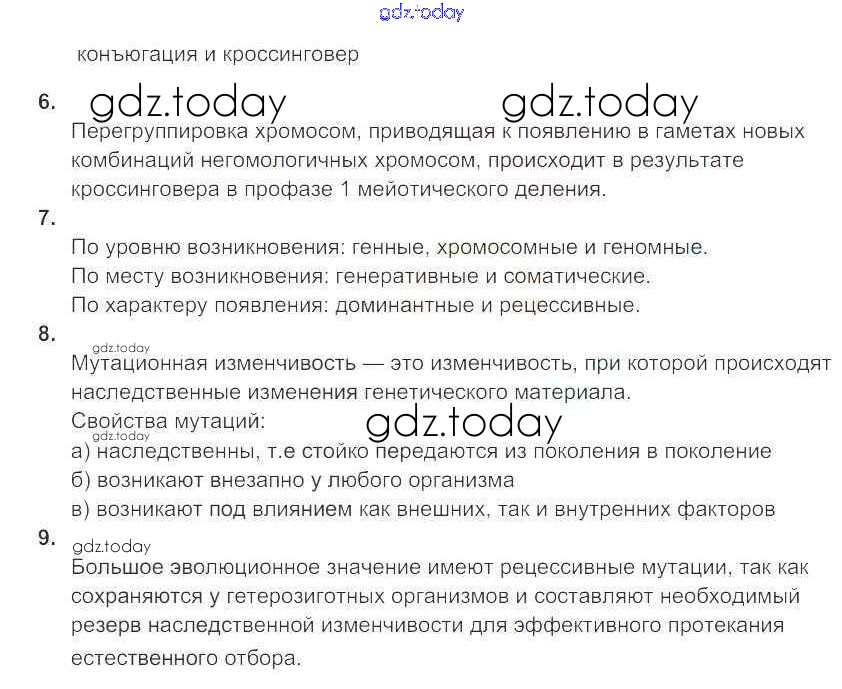 конъюгация и кроссинговер

6.

Перегруппировка хромосом, приводящая к появлению в гаметах новых комбинаций негомологичных хромосом, происходит в результате кроссинговера в профазе 1 мейотического деления.

7.

По уровню возникновения: генные, хромосомные и геномные.
По месту возникновения: генеративные и соматические.
По характеру появления: доминантные и рецессивные.

8.

Мутационная изменчивость — это изменчивость, при которой происходят наследственные изменения генетического материала.

Свойства мутаций:
а) наследственны, т.е стойко передаются из поколения в поколение
б) возникают внезапно у любого организма
в) возникают под влиянием как внешних, так и внутренних факторов

9.

Большое эволюционное значение имеют рецессивные мутации, так как сохраняются у гетерозиготных организмов и составляют необходимый резерв наследственной изменчивости для эффективного протекания естественного отбора.

gdz.today